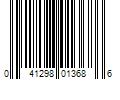 0 41298 01368 6